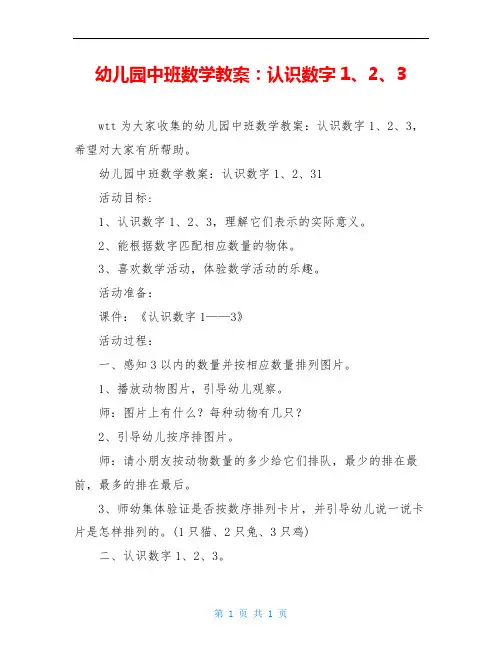 幼儿园中班数学教案：认识数字 1、2、3

wtt 为大家收集的幼儿园中班数学教案：认识数字 1、2、3，希望对大家有所帮助。

幼儿园中班数学教案：认识数字 1、2、31

活动目标：

1、认识数字 1、2、3，理解它们表示的实际意义。

2、能根据数字匹配相应数量的物体。

3、喜欢数学活动，体验数学活动的乐趣。

活动准备：

课件：《认识数字 1——3》

活动过程：

一、感知 3 以内的数量并按相应数量排列图片。

1、播放动物图片，引导幼儿观察。

师：图片上有什么？每种动物有几只？

2、引导幼儿按序排图片。

师：请小朋友按动物数量的多少给它们排队，最少的排在最前，最多的排在最后。

3、师幼集体验证是否按数序排列卡片，并引导幼儿说一说卡片是怎样排列的。(1 只猫、2 只兔、3 只鸡)

二、认识数字 1、2、3。

第 1 页 共 1 页